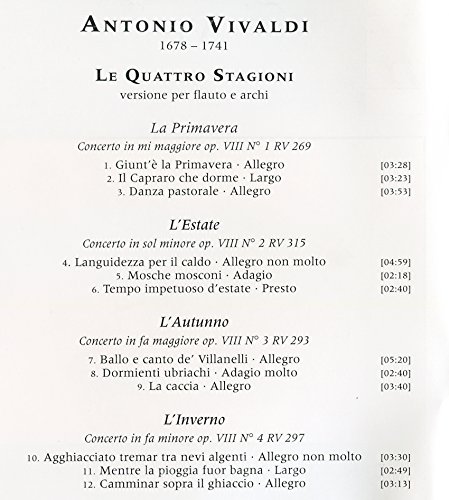 ANTONIO VIVALDI
1678 – 1741

LE QUATTRO STAGIONI
versione per flauto e archi

La Primavera
Concerto in mi maggiore op. VIII N° 1 RV 269

1. Giunt'è la Primavera · Allegro [03:28]
2. Il Capraro che dorme · Largo [03:23]
3. Danza pastorale · Allegro [03:53]

L'Estate
Concerto in sol minore op. VIII N° 2 RV 315

4. Languidezza per il caldo · Allegro non molto [04:59]
5. Mosche mosconi · Adagio [02:18]
6. Tempo impetuoso d'estate · Presto [02:40]

L'Autunno
Concerto in fa maggiore op. VIII N° 3 RV 293

7. Ballo e canto de' Villanelli · Allegro [05:20]
8. Dormienti ubriachi · Adagio molto [02:40]
9. La caccia · Allegro [03:40]

L'Inverno
Concerto in fa minore op. VIII N° 4 RV 297

10. Agghiacciato tremar tra nevi algenti · Allegro non molto [03:30]
11. Mentre la pioggia fuor bagna · Largo [02:49]
12. Camminar sopra il ghiaccio · Allegro [03:13]